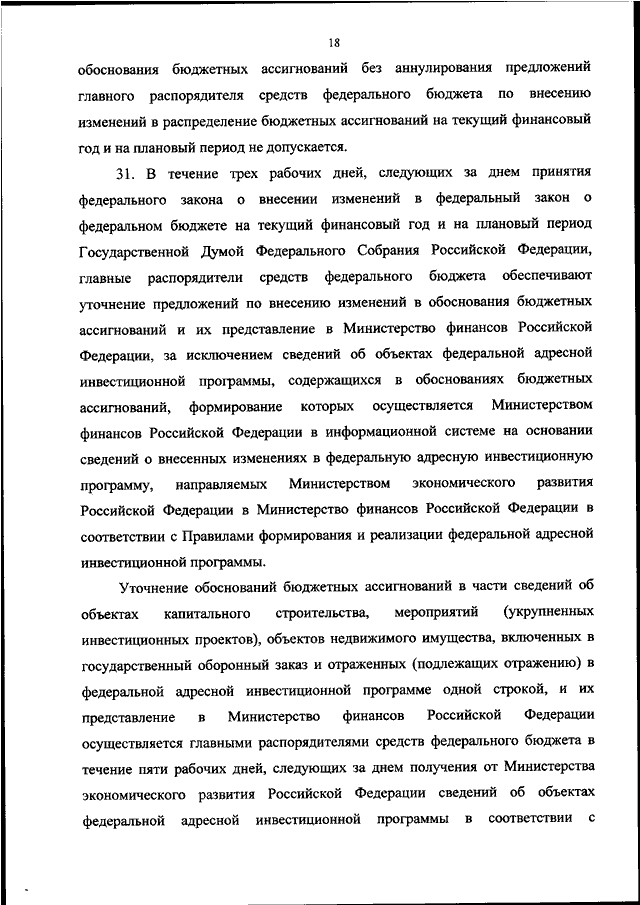 18

обоснования бюджетных ассигнований без аннулирования предложений главного распорядителя средств федерального бюджета по внесению изменений в распределение бюджетных ассигнований на текущий финансовый год и на плановый период не допускается.

31. В течение трех рабочих дней, следующих за днем принятия федерального закона о внесении изменений в федеральный закон о федеральном бюджете на текущий финансовый год и на плановый период Государственной Думой Федерального Собрания Российской Федерации, главные распорядители средств федерального бюджета обеспечивают уточнение предложений по внесению изменений в обоснования бюджетных ассигнований и их представление в Министерство финансов Российской Федерации, за исключением сведений об объектах федеральной адресной инвестиционной программы, содержащихся в обоснованиях бюджетных ассигнований, формирование которых осуществляется Министерством финансов Российской Федерации в информационной системе на основании сведений о внесенных изменениях в федеральную адресную инвестиционную программу, направляемых Министерством экономического развития Российской Федерации в Министерство финансов Российской Федерации в соответствии с Правилами формирования и реализации федеральной адресной инвестиционной программы.

Уточнение обоснований бюджетных ассигнований в части сведений об объектах капитального строительства, мероприятий (укрупненных инвестиционных проектов), объектов недвижимого имущества, включенных в государственный оборонный заказ и отраженных (подлежащих отражению) в федеральной адресной инвестиционной программе одной строкой, и их представление в Министерство финансов Российской Федерации осуществляется главными распорядителями средств федерального бюджета в течение пяти рабочих дней, следующих за днем получения от Министерства экономического развития Российской Федерации сведений об объектах федеральной адресной инвестиционной программы в соответствии с